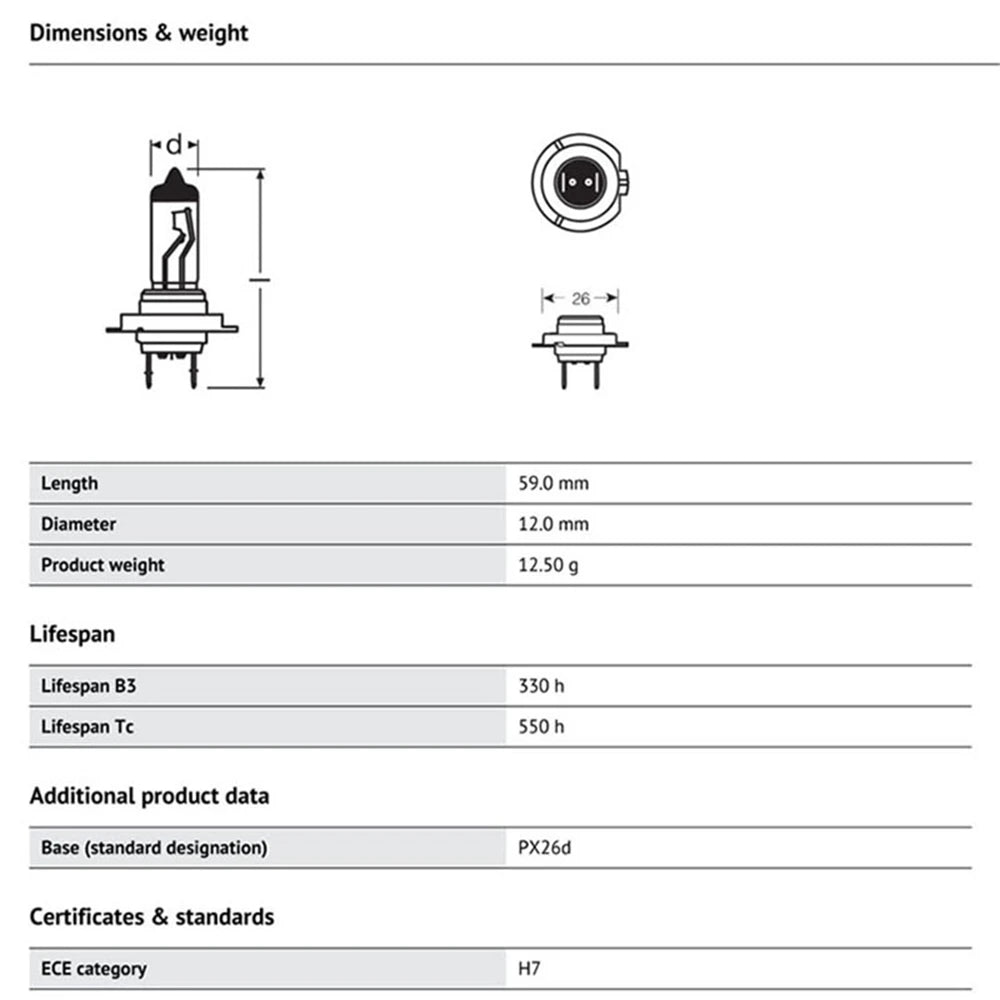 Dimensions & weight

d

l

26

| Length | 59.0 mm |
|---|---|
| Diameter | 12.0 mm |
| Product weight | 12.50 g |

Lifespan

| Lifespan B3 | 330 h |
|---|---|
| Lifespan Tc | 550 h |

Additional product data

| Base (standard designation) | PX26d |
|---|---|

Certificates & standards

| ECE category | H7 |
|---|---|